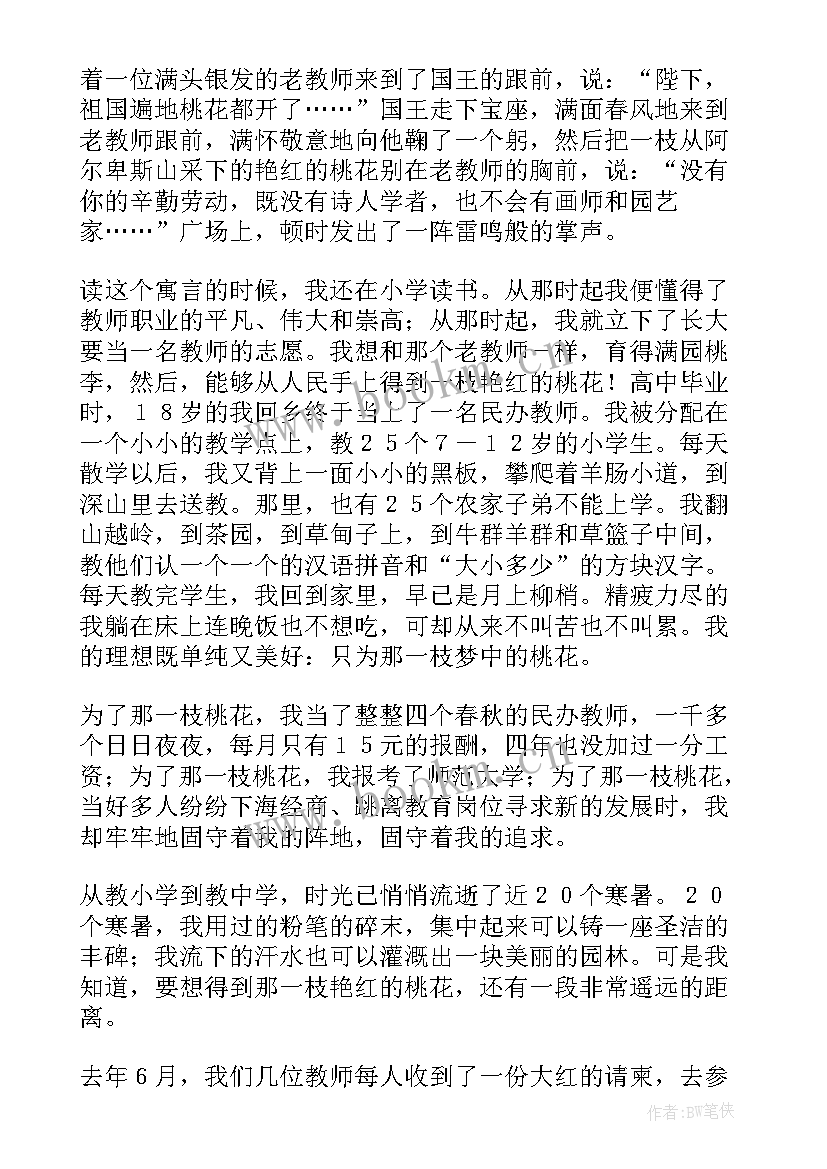 着一位满头银发的老教师来到了国王的跟前，说：“陛下，祖国遍地桃花都开了……”国王走下宝座，满面春风地来到老教师跟前，满怀敬意地向他鞠了一个躬，然后把一枝从阿尔卑斯山采下的艳红的桃花别在老教师的胸前，说：“没有你的辛勤劳动，既没有诗人学者，也不会有画师和园艺家……”广场上，顿时发出了一阵雷鸣般的掌声。

读这个寓言的时候，我还在小学读书。从那时起我便懂得了教师职业的平凡、伟大和崇高；从那时起，我就立下了长大要当一名教师的志愿。我想和那个老教师一样，育得满园桃李，然后，能够从人民手上得到一枝艳红的桃花！高中毕业时，１８岁的我回乡终于当上了一名民办教师。我被分配在一个小小的教学点上，教２５个７－１２岁的小学生。每天散学以后，我又背上一面小小的黑板，攀爬着羊肠小道，到深山里去送教。那里，也有２５个农家子弟不能上学。我翻山越岭，到茶园，到草甸子上，到牛群羊群和草篮子中间，教他们认一个一个的汉语拼音和“大小多少”的方块汉字。每天教完学生，我回到家里，早已是月上柳梢。精疲力尽的我躺在床上连晚饭也不想吃，可却从来不叫苦也不叫累。我的理想既单纯又美好：只为那一枝梦中的桃花。

为了那一枝桃花，我当了整整四个春秋的民办教师，一千多个日日夜夜，每月只有１５元的报酬，四年也没加过一分工资；为了那一枝桃花，我报考了师范大学；为了那一枝桃花，当好多人纷纷下海经商、跳离教育岗位寻求新的发展时，我却牢牢地固守着我的阵地，固守着我的追求。

从教小学到教中学，时光已悄悄流逝了近２０个寒暑。２０个寒暑，我用过的粉笔的碎末，集中起来可以铸一座圣洁的丰碑；我流下的汗水也可以灌溉出一块美丽的园林。可是我知道，要想得到那一枝艳红的桃花，还有一段非常遥远的距离。

去年６月，我们几位教师每人收到了一份大红的请柬，去参

作者：BW笔侠